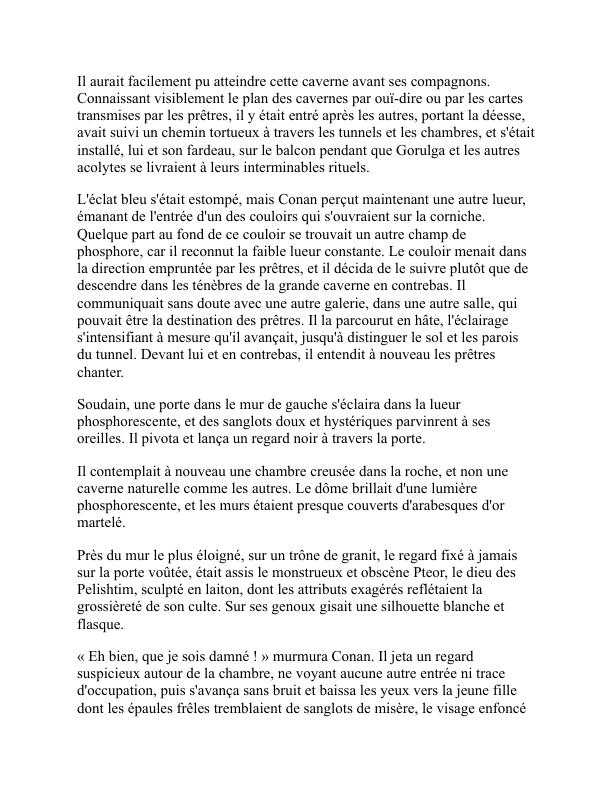 Il aurait facilement pu atteindre cette caverne avant ses compagnons. Connaissant visiblement le plan des cavernes par ouï-dire ou par les cartes transmises par les prêtres, il y était entré après les autres, portant la déesse, avait suivi un chemin tortueux à travers les tunnels et les chambres, et s'était installé, lui et son fardeau, sur le balcon pendant que Gorulga et les autres acolytes se livraient à leurs interminables rituels.

L'éclat bleu s'était estompé, mais Conan perçut maintenant une autre lueur, émanant de l'entrée d'un des couloirs qui s'ouvraient sur la corniche. Quelque part au fond de ce couloir se trouvait un autre champ de phosphore, car il reconnut la faible lueur constante. Le couloir menait dans la direction empruntée par les prêtres, et il décida de le suivre plutôt que de descendre dans les ténèbres de la grande caverne en contrebas. Il communiquait sans doute avec une autre galerie, dans une autre salle, qui pouvait être la destination des prêtres. Il la parcourut en hâte, l'éclairage s'intensifiant à mesure qu'il avançait, jusqu'à distinguer le sol et les parois du tunnel. Devant lui et en contrebas, il entendit à nouveau les prêtres chanter.

Soudain, une porte dans le mur de gauche s'éclaira dans la lueur phosphorescente, et des sanglots doux et hystériques parvinrent à ses oreilles. Il pivota et lança un regard noir à travers la porte.

Il contemplait à nouveau une chambre creusée dans la roche, et non une caverne naturelle comme les autres. Le dôme brillait d'une lumière phosphorescente, et les murs étaient presque couverts d'arabesques d'or martelé.

Près du mur le plus éloigné, sur un trône de granit, le regard fixé à jamais sur la porte voûtée, était assis le monstrueux et obscène Pteor, le dieu des Pelishtim, sculpté en laiton, dont les attributs exagérés reflétaient la grossièreté de son culte. Sur ses genoux gisait une silhouette blanche et flasque.

« Eh bien, que je sois damné ! » murmura Conan. Il jeta un regard suspicieux autour de la chambre, ne voyant aucune autre entrée ni trace d'occupation, puis s'avança sans bruit et baissa les yeux vers la jeune fille dont les épaules frêles tremblaient de sanglots de misère, le visage enfoncé